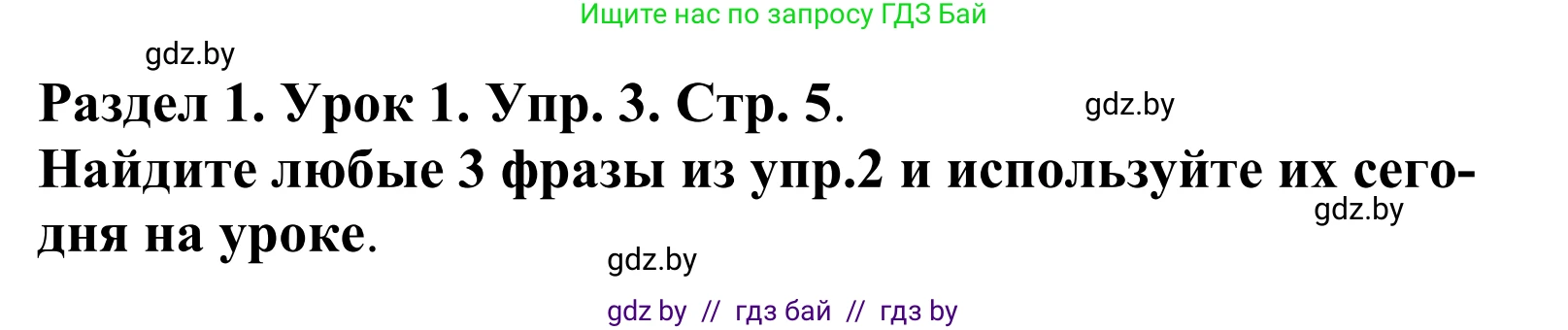 Ищите нас по запросу ГДЗ Бай

gdz.by

Раздел 1. Урок 1. Упр. 3. Стр. 5.

gdz.by

Найдите любые 3 фразы из упр.2 и используйте их сегодня на уроке.

gdz.by

gdz.by

gdz by // гдз бай // гдз by